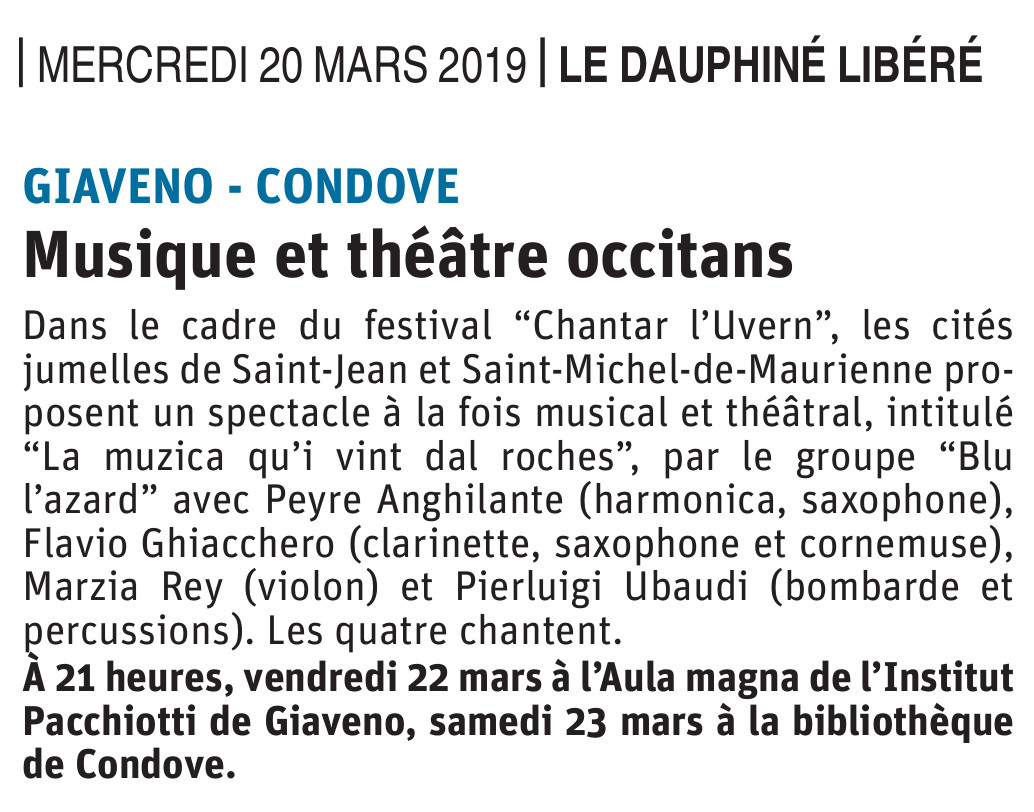 | MERCREDI 20 MARS 2019 | LE DAUPHINÉ LIBÉRÉ

GIAVENO - CONDOVE

Musique et théâtre occitans

Dans le cadre du festival “Chantar l’Uvern”, les cités jumelles de Saint-Jean et Saint-Michel-de-Maurienne proposent un spectacle à la fois musical et théâtral, intitulé “La muzica qu’i vint dal roches”, par le groupe “Blu l’azard” avec Peyre Anghilante (harmonica, saxophone), Flavio Ghiacchero (clarinette, saxophone et cornemuse), Marzia Rey (violon) et Pierluigi Ubaudi (bombarde et percussions). Les quatre chantent.

À 21 heures, vendredi 22 mars à l’Aula magna de l’Institut Pacchiotti de Giaveno, samedi 23 mars à la bibliothèque de Condove.